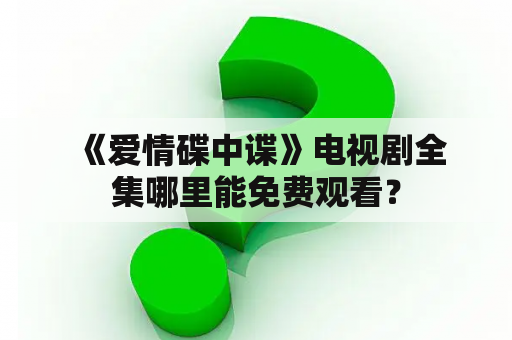 《爱情碟中谍》电视剧全集哪里能免费观看？